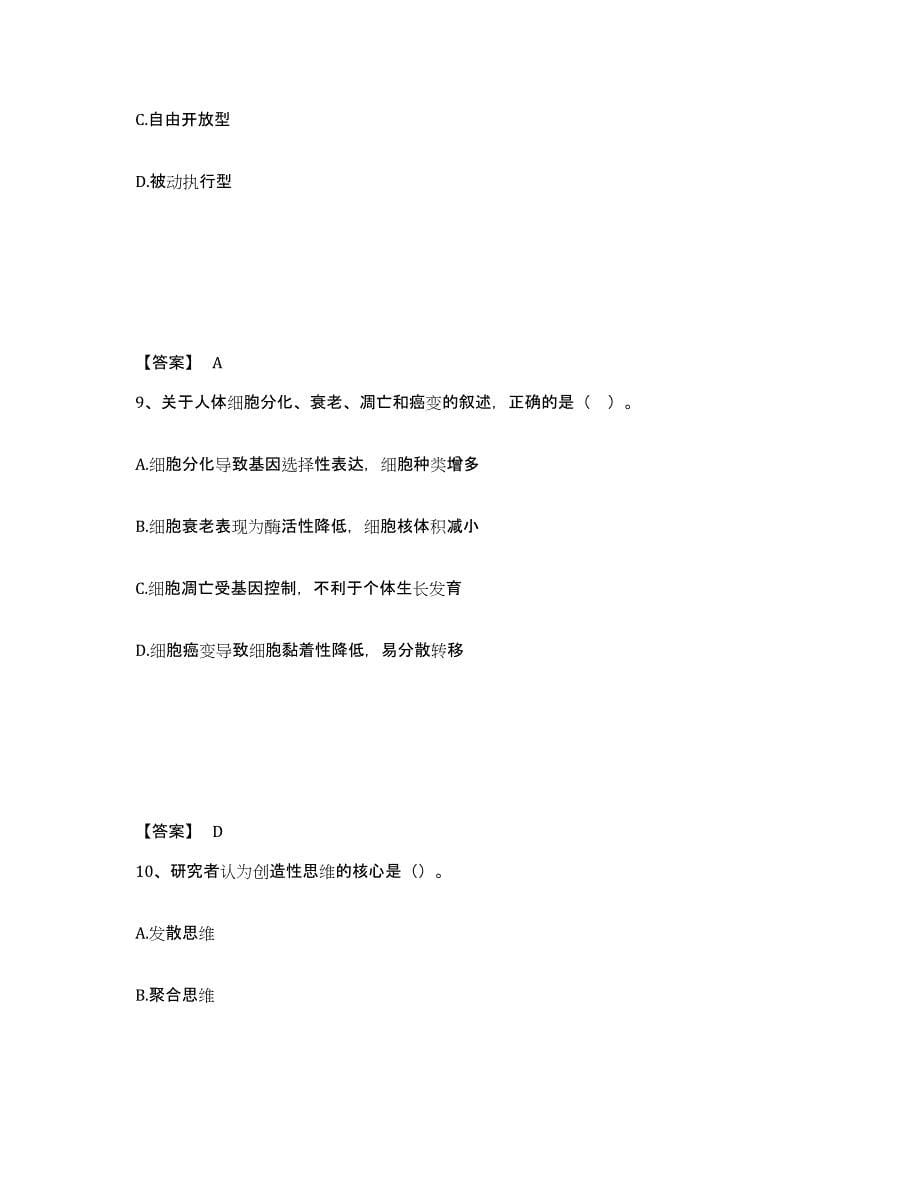 C.自由开放型

D.被动执行型

【答案】 A

9、关于人体细胞分化、衰老、凋亡和癌变的叙述，正确的是（ ）。

A.细胞分化导致基因选择性表达，细胞种类增多

B.细胞衰老表现为酶活性降低，细胞核体积减小

C.细胞凋亡受基因控制，不利于个体生长发育

D.细胞癌变导致细胞黏着性降低，易分散转移

【答案】 D

10、研究者认为创造性思维的核心是（）。

A.发散思维

B.聚合思维